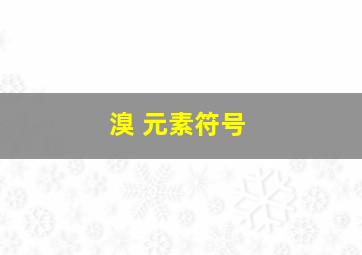 溴 元素符号